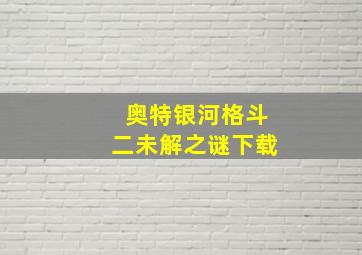 奥特银河格斗
二未解之谜下载